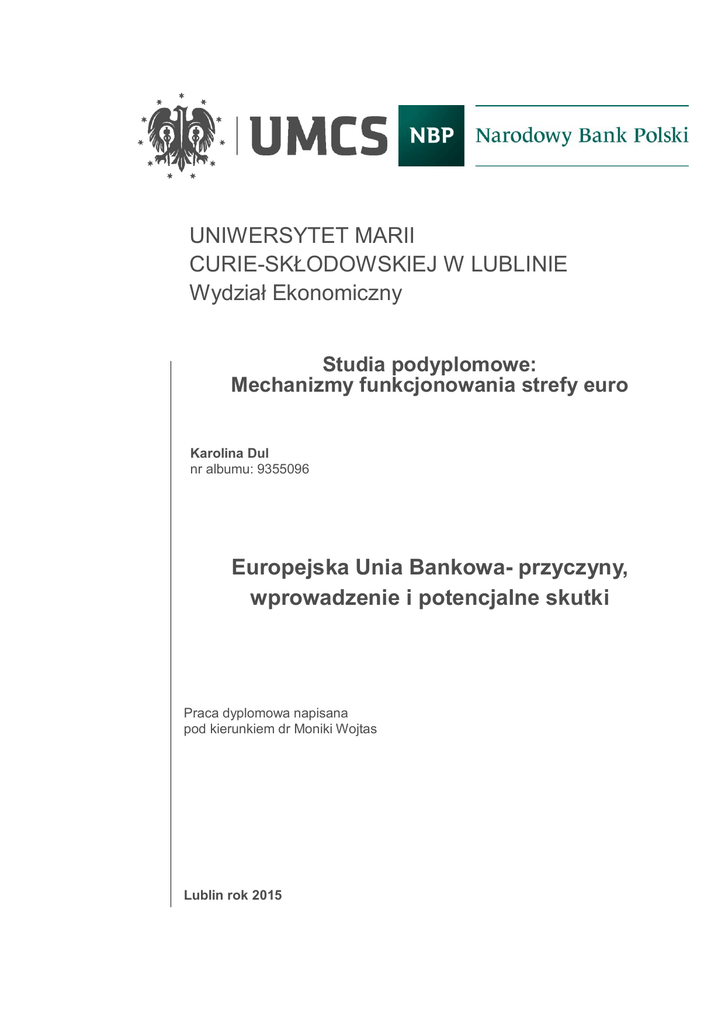 UMCS NBP Narodowy Bank Polski

UNIWERSYTET MARII
CURIE-SKŁODOWSKIEJ W LUBLINIE
Wydział Ekonomiczny

Studia podyplomowe:
Mechanizmy funkcjonowania strefy euro

Karolina Dul
nr albumu: 9355096

Europejska Unia Bankowa- przyczyny, wprowadzenie i potencjalne skutki

Praca dyplomowa napisana
pod kierunkiem dr Moniki Wojtas

Lublin rok 2015